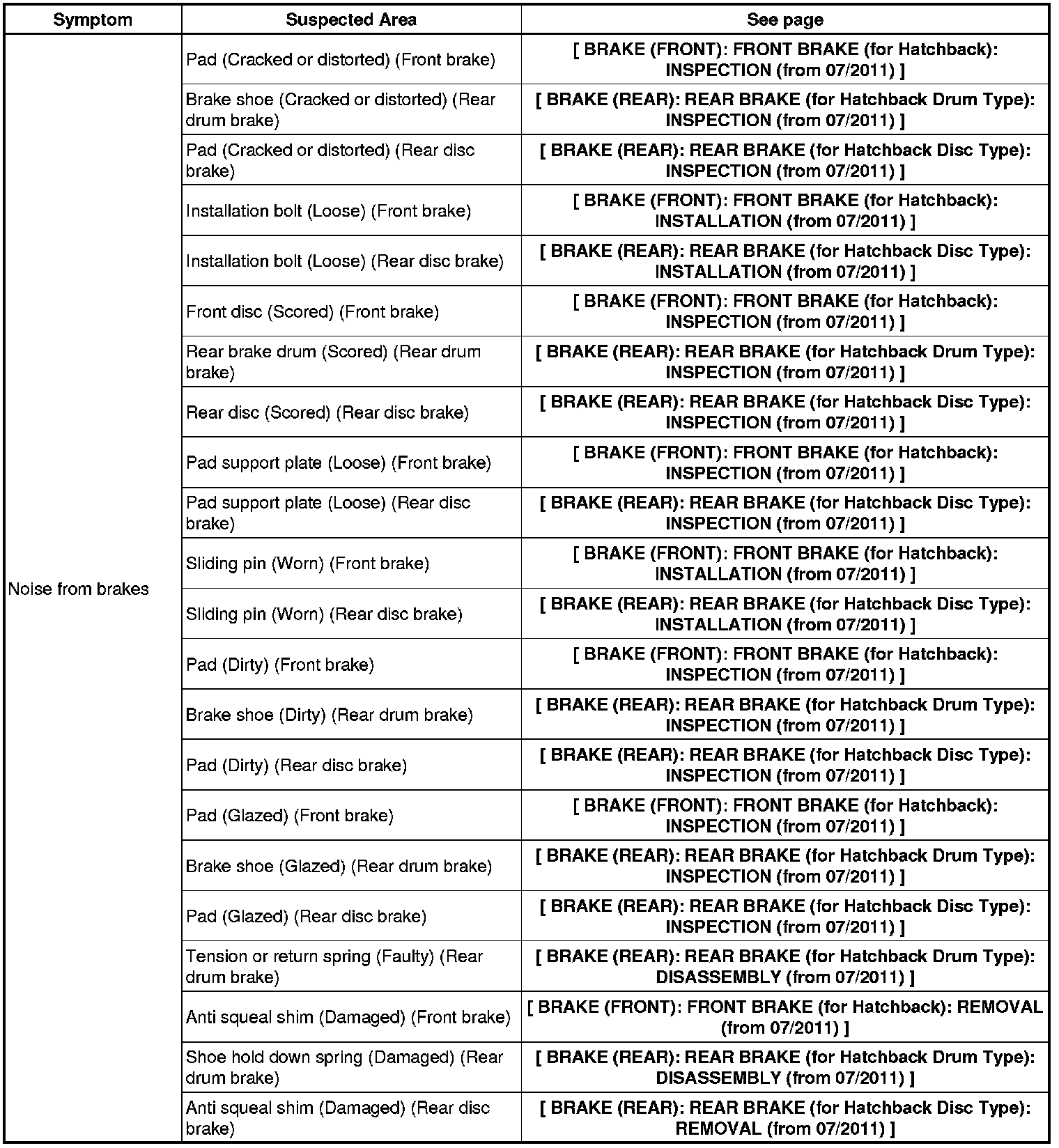 | Symptom | Suspected Area | See page |
|---|---|---|
| Noise from brakes | Pad (Cracked or distorted) (Front brake) | [ BRAKE (FRONT): FRONT BRAKE (for Hatchback): INSPECTION (from 07/2011) ] |
| | Brake shoe (Cracked or distorted) (Rear drum brake) | [ BRAKE (REAR): REAR BRAKE (for Hatchback Drum Type): INSPECTION (from 07/2011) ] |
| | Pad (Cracked or distorted) (Rear disc brake) | [ BRAKE (REAR): REAR BRAKE (for Hatchback Disc Type): INSPECTION (from 07/2011) ] |
| | Installation bolt (Loose) (Front brake) | [ BRAKE (FRONT): FRONT BRAKE (for Hatchback): INSTALLATION (from 07/2011) ] |
| | Installation bolt (Loose) (Rear disc brake) | [ BRAKE (REAR): REAR BRAKE (for Hatchback Disc Type): INSTALLATION (from 07/2011) ] |
| | Front disc (Scored) (Front brake) | [ BRAKE (FRONT): FRONT BRAKE (for Hatchback): INSPECTION (from 07/2011) ] |
| | Rear brake drum (Scored) (Rear drum brake) | [ BRAKE (REAR): REAR BRAKE (for Hatchback Drum Type): INSPECTION (from 07/2011) ] |
| | Rear disc (Scored) (Rear disc brake) | [ BRAKE (REAR): REAR BRAKE (for Hatchback Disc Type): INSPECTION (from 07/2011) ] |
| | Pad support plate (Loose) (Front brake) | [ BRAKE (FRONT): FRONT BRAKE (for Hatchback): INSPECTION (from 07/2011) ] |
| | Pad support plate (Loose) (Rear disc brake) | [ BRAKE (REAR): REAR BRAKE (for Hatchback Disc Type): INSPECTION (from 07/2011) ] |
| | Sliding pin (Worn) (Front brake) | [ BRAKE (FRONT): FRONT BRAKE (for Hatchback): INSTALLATION (from 07/2011) ] |
| | Sliding pin (Worn) (Rear disc brake) | [ BRAKE (REAR): REAR BRAKE (for Hatchback Disc Type): INSTALLATION (from 07/2011) ] |
| | Pad (Dirty) (Front brake) | [ BRAKE (FRONT): FRONT BRAKE (for Hatchback): INSPECTION (from 07/2011) ] |
| | Brake shoe (Dirty) (Rear drum brake) | [ BRAKE (REAR): REAR BRAKE (for Hatchback Drum Type): INSPECTION (from 07/2011) ] |
| | Pad (Dirty) (Rear disc brake) | [ BRAKE (REAR): REAR BRAKE (for Hatchback Disc Type): INSPECTION (from 07/2011) ] |
| | Pad (Glazed) (Front brake) | [ BRAKE (FRONT): FRONT BRAKE (for Hatchback): INSPECTION (from 07/2011) ] |
| | Brake shoe (Glazed) (Rear drum brake) | [ BRAKE (REAR): REAR BRAKE (for Hatchback Drum Type): INSPECTION (from 07/2011) ] |
| | Pad (Glazed) (Rear disc brake) | [ BRAKE (REAR): REAR BRAKE (for Hatchback Disc Type): INSPECTION (from 07/2011) ] |
| | Tension or return spring (Faulty) (Rear drum brake) | [ BRAKE (REAR): REAR BRAKE (for Hatchback Drum Type): DISASSEMBLY (from 07/2011) ] |
| | Anti squeal shim (Damaged) (Front brake) | [ BRAKE (FRONT): FRONT BRAKE (for Hatchback): REMOVAL (from 07/2011) ] |
| | Shoe hold down spring (Damaged) (Rear drum brake) | [ BRAKE (REAR): REAR BRAKE (for Hatchback Drum Type): DISASSEMBLY (from 07/2011) ] |
| | Anti squeal shim (Damaged) (Rear disc brake) | [ BRAKE (REAR): REAR BRAKE (for Hatchback Disc Type): REMOVAL (from 07/2011) ] |